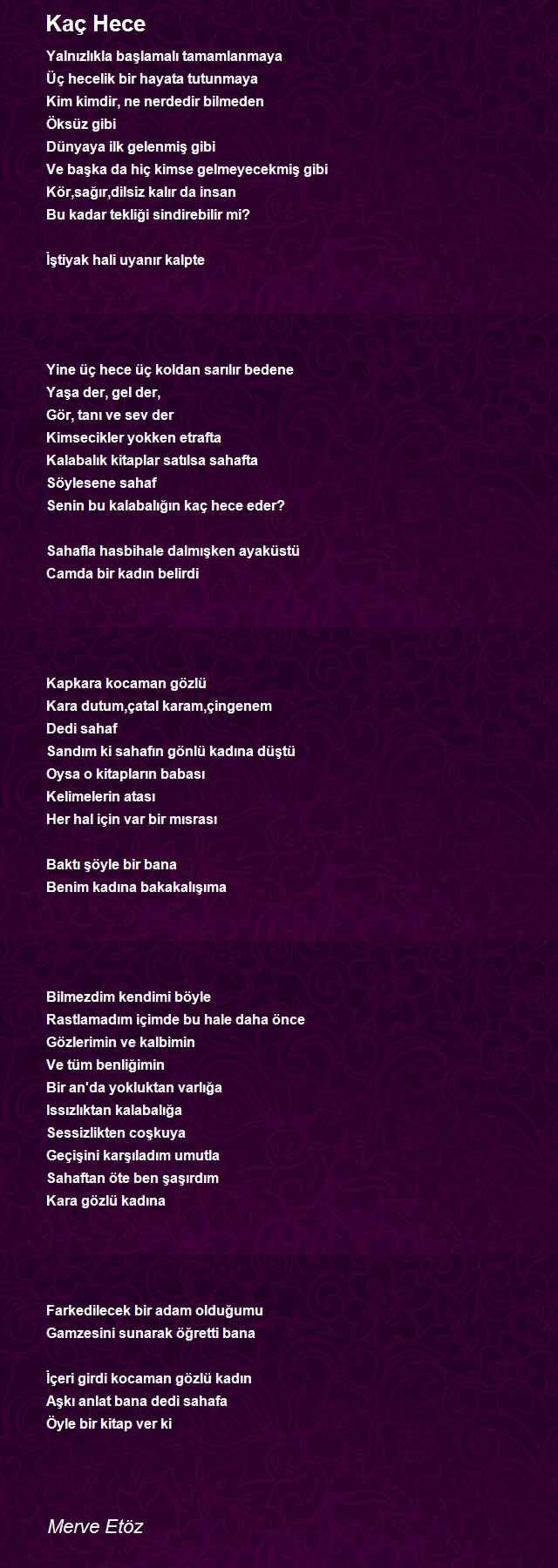 Kaç Hece

Yalnızlıkla başlamalı tamamlanmaya
Üç hecelik bir hayata tutunmaya
Kim kimdir, ne nerdedir bilmeden
Öksüz gibi
Dünyaya ilk gelenmiş gibi
Ve başka da hiç kimse gelmeyecekmiş gibi
Kör,sağır,dilsiz kalır da insan
Bu kadar tekliği sindirebilir mi?

İştiyak hali uyanır kalpte

Yine üç hece üç koldan sarılır bedene
Yaşa der, gel der,
Gör, tanı ve sev der
Kimsecikler yokken etrafta
Kalabalık kitaplar satılsa sahafta
Söylesene sahaf
Senin bu kalabalığın kaç hece eder?

Sahafla hasbihale dalmışken ayaküstü
Camda bir kadın belirdi

Kapkara kocaman gözlü
Kara dutum,çatal karam,çingenem
Dedi sahaf
Sandım ki sahafın gönlü kadına düştü
Oysa o kitapların babası
Kelimelerin atası
Her hal için var bir mısrası

Baktı şöyle bir bana
Benim kadına bakakalışıma

Bilmezdim kendimi böyle
Rastlamadım içimde bu hale daha önce
Gözlerimin ve kalbimin
Ve tüm benliğimin
Bir an'da yokluktan varlığa
Issızlıktan kalabalığa
Sessizlikten coşkuya
Geçişini karşıladım umutla
Sahaftan öte ben şaşırdım
Kara gözlü kadına

Farkedilecek bir adam olduğumu
Gamzesini sunarak öğretti bana

İçeri girdi kocaman gözlü kadın
Aşkı anlat bana dedi sahafa
Öyle bir kitap ver ki

Merve Etöz